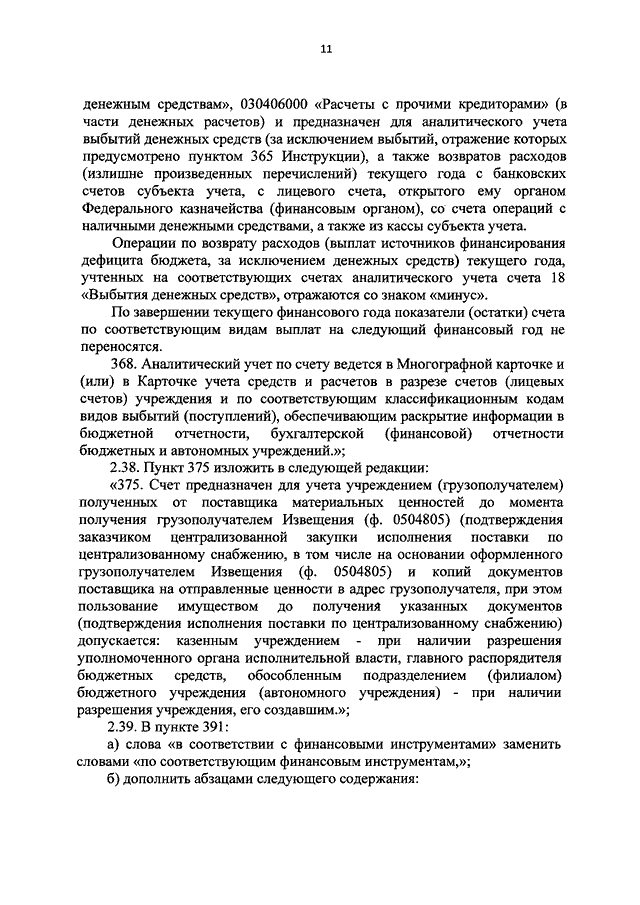 11

денежным средствам», 030406000 «Расчеты с прочими кредиторами» (в части денежных расчетов) и предназначен для аналитического учета выбытий денежных средств (за исключением выбытий, отражение которых предусмотрено пунктом 365 Инструкции), а также возвратов расходов (излишне произведенных перечислений) текущего года с банковских счетов субъекта учета, с лицевого счета, открытого ему органом Федерального казначейства (финансовым органом), со счета операций с наличными денежными средствами, а также из кассы субъекта учета.

Операции по возврату расходов (выплат источников финансирования дефицита бюджета, за исключением денежных средств) текущего года, учтенных на соответствующих счетах аналитического учета счета 18 «Выбытия денежных средств», отражаются со знаком «минус».

По завершении текущего финансового года показатели (остатки) счета по соответствующим видам выплат на следующий финансовый год не переносятся.

368. Аналитический учет по счету ведется в Многографной карточке и (или) в Карточке учета средств и расчетов в разрезе счетов (лицевых счетов) учреждения и по соответствующим классификационным кодам видов выбытий (поступлений), обеспечивающим раскрытие информации в бюджетной отчетности, бухгалтерской (финансовой) отчетности бюджетных и автономных учреждений.»;

2.38. Пункт 375 изложить в следующей редакции:

«375. Счет предназначен для учета учреждением (грузополучателем) полученных от поставщика материальных ценностей до момента получения грузополучателем Извещения (ф. 0504805) (подтверждения заказчиком централизованной закупки исполнения поставки по централизованному снабжению, в том числе на основании оформленного грузополучателем Извещения (ф. 0504805) и копий документов поставщика на отправленные ценности в адрес грузополучателя, при этом пользование имуществом до получения указанных документов (подтверждения исполнения поставки по централизованному снабжению) допускается: казенным учреждением - при наличии разрешения уполномоченного органа исполнительной власти, главного распорядителя бюджетных средств, обособленным подразделением (филиалом) бюджетного учреждения (автономного учреждения) - при наличии разрешения учреждения, его создавшим.»;

2.39. В пункте 391:

а) слова «в соответствии с финансовыми инструментами» заменить словами «по соответствующим финансовым инструментам,»;

б) дополнить абзацами следующего содержания: